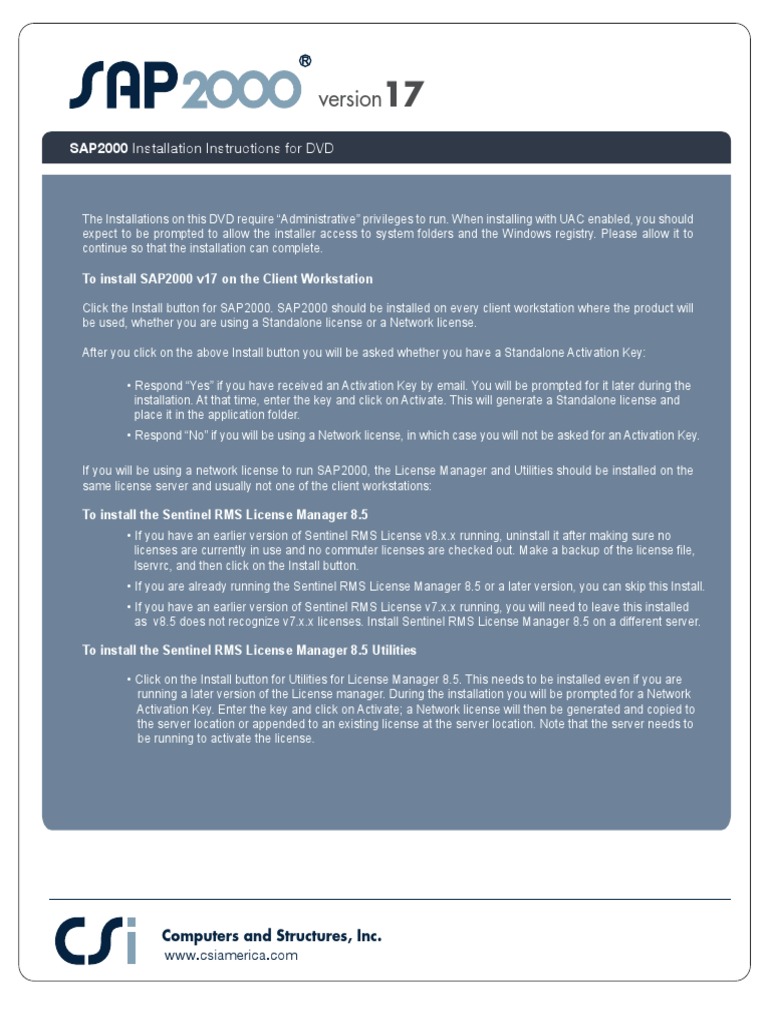 SAP2000® version 17

SAP2000 Installation Instructions for DVD

The Installations on this DVD require "Administrative" privileges to run. When installing with UAC enabled, you should expect to be prompted to allow the installer access to system folders and the Windows registry. Please allow it to continue so that the installation can complete.

To install SAP2000 v17 on the Client Workstation

Click the Install button for SAP2000. SAP2000 should be installed on every client workstation where the product will be used, whether you are using a Standalone license or a Network license.

After you click on the above Install button you will be asked whether you have a Standalone Activation Key:

• Respond "Yes" if you have received an Activation Key by email. You will be prompted for it later during the installation. At that time, enter the key and click on Activate. This will generate a Standalone license and place it in the application folder.

• Respond "No" if you will be using a Network license, in which case you will not be asked for an Activation Key.

If you will be using a network license to run SAP2000, the License Manager and Utilities should be installed on the same license server and usually not one of the client workstations:

To install the Sentinel RMS License Manager 8.5

• If you have an earlier version of Sentinel RMS License v8.x.x running, uninstall it after making sure no licenses are currently in use and no commuter licenses are checked out. Make a backup of the license file, lservrc, and then click on the Install button.

• If you are already running the Sentinel RMS License Manager 8.5 or a later version, you can skip this Install.

• If you have an earlier version of Sentinel RMS License v7.x.x running, you will need to leave this installed as v8.5 does not recognize v7.x.x licenses. Install Sentinel RMS License Manager 8.5 on a different server.

To install the Sentinel RMS License Manager 8.5 Utilities

• Click on the Install button for Utilities for License Manager 8.5. This needs to be installed even if you are running a later version of the License manager. During the installation you will be prompted for a Network Activation Key. Enter the key and click on Activate; a Network license will then be generated and copied to the server location or appended to an existing license at the server location. Note that the server needs to be running to activate the license.

CSi Computers and Structures, Inc.
www.csiamerica.com